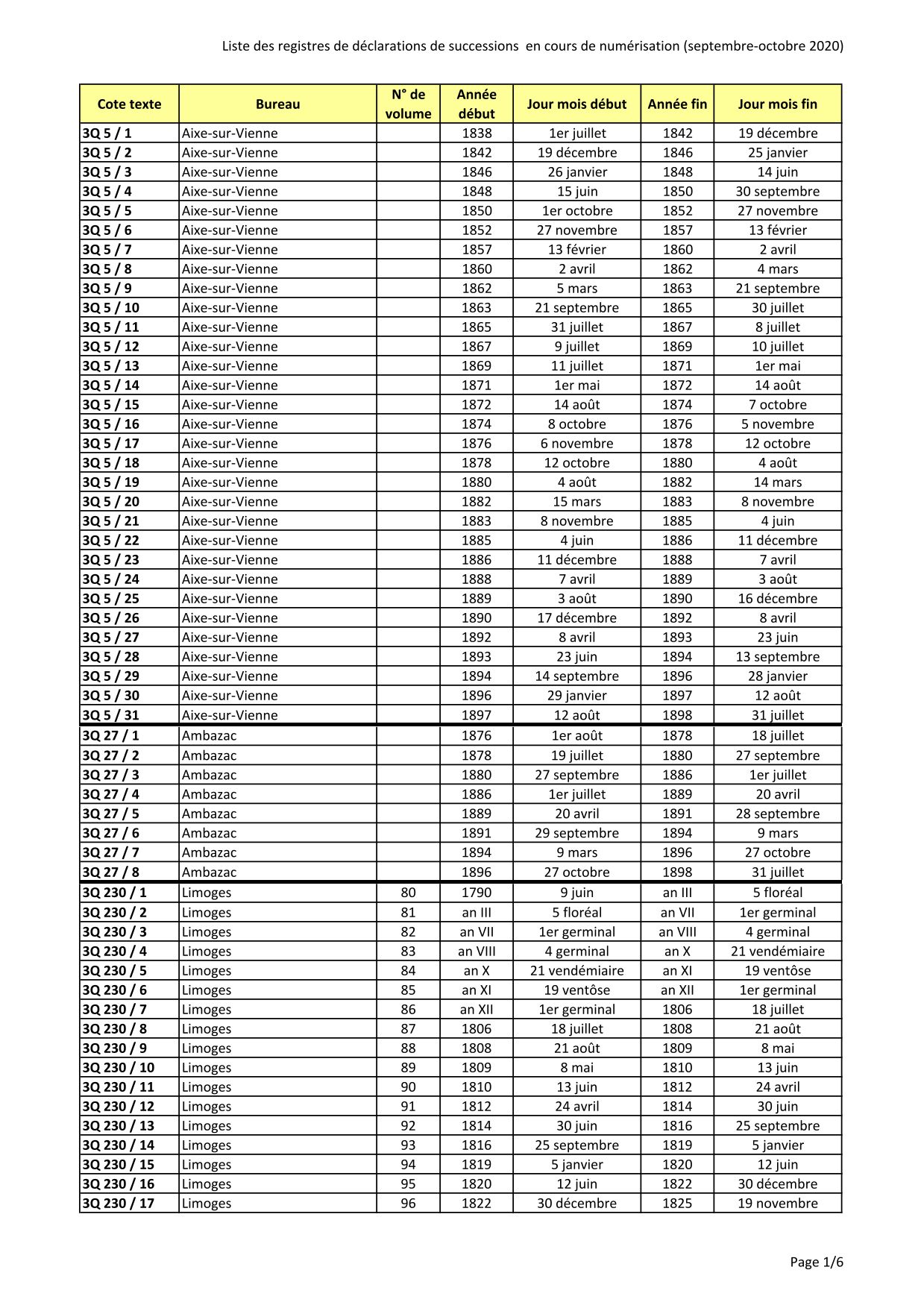 Liste des registres de déclarations de successions en cours de numérisation (septembre-octobre 2020)

| Cote texte | Bureau | N° de volume | Année début | Jour mois début | Année fin | Jour mois fin |
|---|---|---|---|---|---|---|
| 3Q 5 / 1 | Aixe-sur-Vienne | | 1838 | 1er juillet | 1842 | 19 décembre |
| 3Q 5 / 2 | Aixe-sur-Vienne | | 1842 | 19 décembre | 1846 | 25 janvier |
| 3Q 5 / 3 | Aixe-sur-Vienne | | 1846 | 26 janvier | 1848 | 14 juin |
| 3Q 5 / 4 | Aixe-sur-Vienne | | 1848 | 15 juin | 1850 | 30 septembre |
| 3Q 5 / 5 | Aixe-sur-Vienne | | 1850 | 1er octobre | 1852 | 27 novembre |
| 3Q 5 / 6 | Aixe-sur-Vienne | | 1852 | 27 novembre | 1857 | 13 février |
| 3Q 5 / 7 | Aixe-sur-Vienne | | 1857 | 13 février | 1860 | 2 avril |
| 3Q 5 / 8 | Aixe-sur-Vienne | | 1860 | 2 avril | 1862 | 4 mars |
| 3Q 5 / 9 | Aixe-sur-Vienne | | 1862 | 5 mars | 1863 | 21 septembre |
| 3Q 5 / 10 | Aixe-sur-Vienne | | 1863 | 21 septembre | 1865 | 30 juillet |
| 3Q 5 / 11 | Aixe-sur-Vienne | | 1865 | 31 juillet | 1867 | 8 juillet |
| 3Q 5 / 12 | Aixe-sur-Vienne | | 1867 | 9 juillet | 1869 | 10 juillet |
| 3Q 5 / 13 | Aixe-sur-Vienne | | 1869 | 11 juillet | 1871 | 1er mai |
| 3Q 5 / 14 | Aixe-sur-Vienne | | 1871 | 1er mai | 1872 | 14 août |
| 3Q 5 / 15 | Aixe-sur-Vienne | | 1872 | 14 août | 1874 | 7 octobre |
| 3Q 5 / 16 | Aixe-sur-Vienne | | 1874 | 8 octobre | 1876 | 5 novembre |
| 3Q 5 / 17 | Aixe-sur-Vienne | | 1876 | 6 novembre | 1878 | 12 octobre |
| 3Q 5 / 18 | Aixe-sur-Vienne | | 1878 | 12 octobre | 1880 | 4 août |
| 3Q 5 / 19 | Aixe-sur-Vienne | | 1880 | 4 août | 1882 | 14 mars |
| 3Q 5 / 20 | Aixe-sur-Vienne | | 1882 | 15 mars | 1883 | 8 novembre |
| 3Q 5 / 21 | Aixe-sur-Vienne | | 1883 | 8 novembre | 1885 | 4 juin |
| 3Q 5 / 22 | Aixe-sur-Vienne | | 1885 | 4 juin | 1886 | 11 décembre |
| 3Q 5 / 23 | Aixe-sur-Vienne | | 1886 | 11 décembre | 1888 | 7 avril |
| 3Q 5 / 24 | Aixe-sur-Vienne | | 1888 | 7 avril | 1889 | 3 août |
| 3Q 5 / 25 | Aixe-sur-Vienne | | 1889 | 3 août | 1890 | 16 décembre |
| 3Q 5 / 26 | Aixe-sur-Vienne | | 1890 | 17 décembre | 1892 | 8 avril |
| 3Q 5 / 27 | Aixe-sur-Vienne | | 1892 | 8 avril | 1893 | 23 juin |
| 3Q 5 / 28 | Aixe-sur-Vienne | | 1893 | 23 juin | 1894 | 13 septembre |
| 3Q 5 / 29 | Aixe-sur-Vienne | | 1894 | 14 septembre | 1896 | 28 janvier |
| 3Q 5 / 30 | Aixe-sur-Vienne | | 1896 | 29 janvier | 1897 | 12 août |
| 3Q 5 / 31 | Aixe-sur-Vienne | | 1897 | 12 août | 1898 | 31 juillet |
| 3Q 27 / 1 | Ambazac | | 1876 | 1er août | 1878 | 18 juillet |
| 3Q 27 / 2 | Ambazac | | 1878 | 19 juillet | 1880 | 27 septembre |
| 3Q 27 / 3 | Ambazac | | 1880 | 27 septembre | 1886 | 1er juillet |
| 3Q 27 / 4 | Ambazac | | 1886 | 1er juillet | 1889 | 20 avril |
| 3Q 27 / 5 | Ambazac | | 1889 | 20 avril | 1891 | 28 septembre |
| 3Q 27 / 6 | Ambazac | | 1891 | 29 septembre | 1894 | 9 mars |
| 3Q 27 / 7 | Ambazac | | 1894 | 9 mars | 1896 | 27 octobre |
| 3Q 27 / 8 | Ambazac | | 1896 | 27 octobre | 1898 | 31 juillet |
| 3Q 230 / 1 | Limoges | 80 | 1790 | 9 juin | an III | 5 floréal |
| 3Q 230 / 2 | Limoges | 81 | an III | 5 floréal | an VII | 1er germinal |
| 3Q 230 / 3 | Limoges | 82 | an VII | 1er germinal | an VIII | 4 germinal |
| 3Q 230 / 4 | Limoges | 83 | an VIII | 4 germinal | an X | 21 vendémiaire |
| 3Q 230 / 5 | Limoges | 84 | an X | 21 vendémiaire | an XI | 19 ventôse |
| 3Q 230 / 6 | Limoges | 85 | an XI | 19 ventôse | an XII | 1er germinal |
| 3Q 230 / 7 | Limoges | 86 | an XII | 1er germinal | 1806 | 18 juillet |
| 3Q 230 / 8 | Limoges | 87 | 1806 | 18 juillet | 1808 | 21 août |
| 3Q 230 / 9 | Limoges | 88 | 1808 | 21 août | 1809 | 8 mai |
| 3Q 230 / 10 | Limoges | 89 | 1809 | 8 mai | 1810 | 13 juin |
| 3Q 230 / 11 | Limoges | 90 | 1810 | 13 juin | 1812 | 24 avril |
| 3Q 230 / 12 | Limoges | 91 | 1812 | 24 avril | 1814 | 30 juin |
| 3Q 230 / 13 | Limoges | 92 | 1814 | 30 juin | 1816 | 25 septembre |
| 3Q 230 / 14 | Limoges | 93 | 1816 | 25 septembre | 1819 | 5 janvier |
| 3Q 230 / 15 | Limoges | 94 | 1819 | 5 janvier | 1820 | 12 juin |
| 3Q 230 / 16 | Limoges | 95 | 1820 | 12 juin | 1822 | 30 décembre |
| 3Q 230 / 17 | Limoges | 96 | 1822 | 30 décembre | 1825 | 19 novembre |

Page 1/6